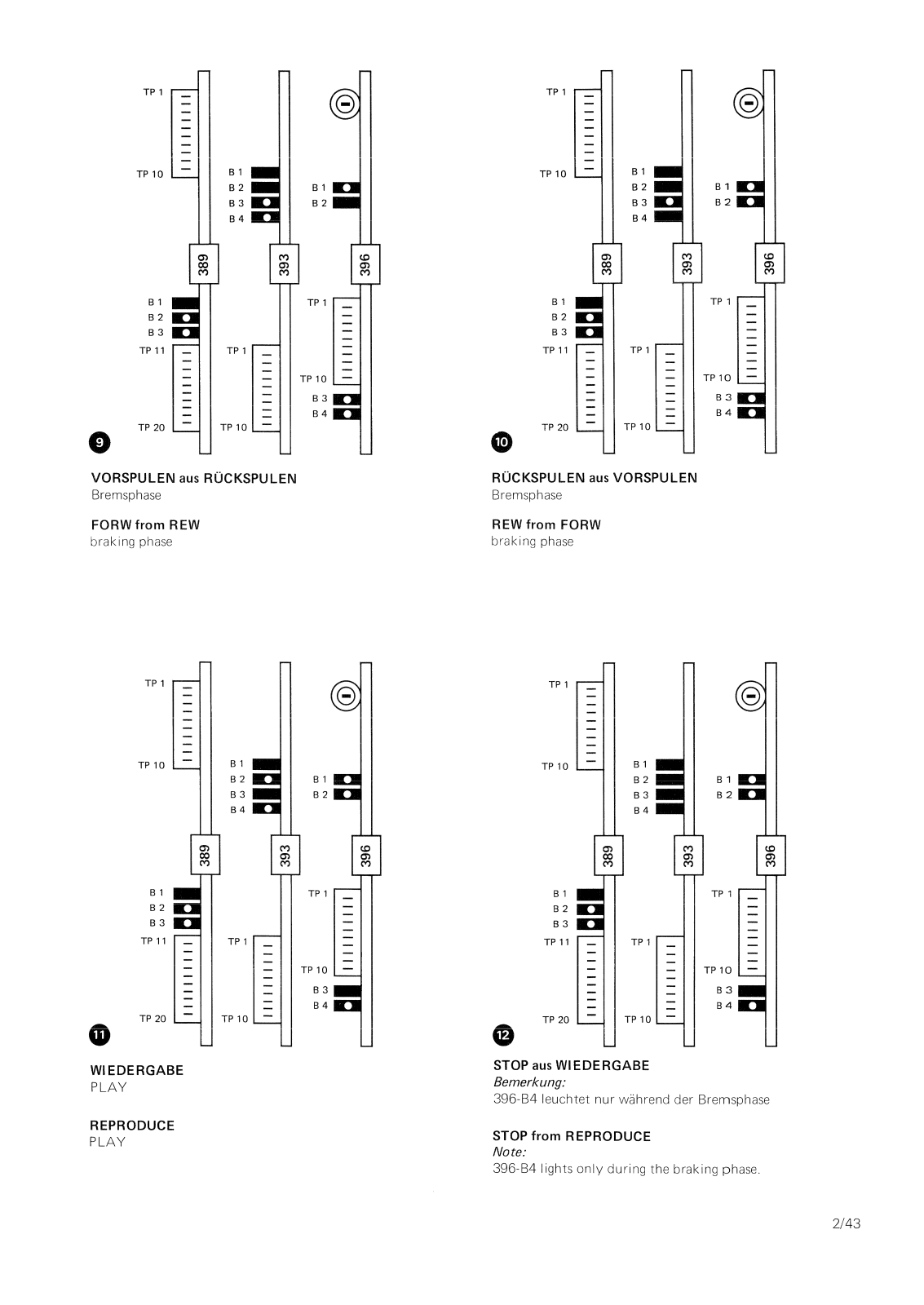 TP 1
TP 10
B 1
B 2
B 3
B 4
B 1
B 2
389
393
396
B 1
B 2
B 3
TP 11
TP 20
TP 1
TP 10
TP 1
TP 10
B 3
B 4
9

VORSPULEN aus RÜCKSPULEN
Bremsphase

FORW from REW
braking phase

TP 1
TP 10
B 1
B 2
B 3
B 4
B 1
B 2
389
393
396
B 1
B 2
B 3
TP 11
TP 20
TP 1
TP 10
TP 1
TP 10
B 3
B 4
10

RÜCKSPULEN aus VORSPULEN
Bremsphase

REW from FORW
braking phase

TP 1
TP 10
B 1
B 2
B 3
B 4
B 1
B 2
389
393
396
B 1
B 2
B 3
TP 11
TP 20
TP 1
TP 10
TP 1
TP 10
B 3
B 4
11

WIEDERGABE
PLAY

REPRODUCE
PLAY

TP 1
TP 10
B 1
B 2
B 3
B 4
B 1
B 2
389
393
396
B 1
B 2
B 3
TP 11
TP 20
TP 1
TP 10
TP 1
TP 10
B 3
B 4
12

STOP aus WIEDERGABE
Bemerkung:
396-B4 leuchtet nur während der Bremsphase

STOP from REPRODUCE
Note:
396-B4 lights only during the braking phase.

2/43